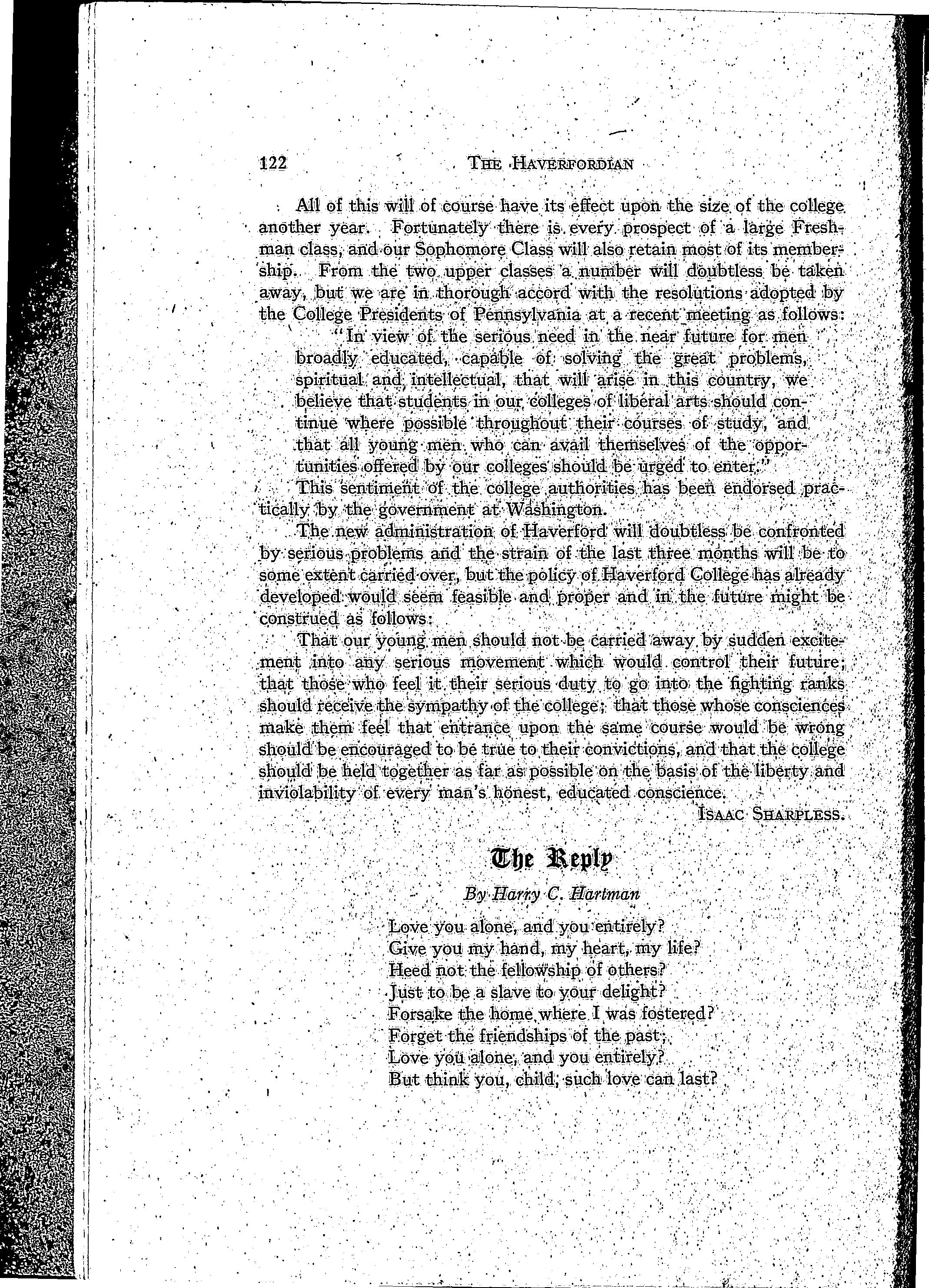 122 THE HAVERFORDIAN

All of this will of course have its effect upon the size of the college another year. Fortunately there is every prospect of a large Freshman class, and our Sophomore Class will also retain most of its membership. From the two upper classes a number will doubtless be taken away, but we are in thorough accord with the resolutions adopted by the College Presidents of Pennsylvania at a recent meeting as follows:

"In view of the serious need in the near future for men broadly educated, capable of solving the great problems, spiritual and intellectual, that will arise in this country, we believe that students in our colleges of liberal arts should continue where possible throughout their courses of study, and that all young men who can avail themselves of the opportunities offered by our colleges should be urged to enter."

This sentiment of the college authorities has been endorsed practically by the government at Washington.

The new administration of Haverford will doubtless be confronted by serious problems and the strain of the last three months will be to some extent carried over, but the policy of Haverford College has already developed would seem feasible and proper and in the future might be construed as follows:

That our young men should not be carried away by sudden excitement into any serious movement which would control their future; that those who feel it their serious duty to go into the fighting ranks should receive the sympathy of the college; that those whose consciences make them feel that entrance upon the same course would be wrong should be encouraged to be true to their convictions, and that the college should be held together as far as possible on the basis of the liberty and inviolability of every man's honest, educated conscience.

ISAAC SHARPLESS.

The Reply

By Harry C. Hartman

Love you alone, and you entirely?
Give you my hand, my heart, my life?
Heed not the fellowship of others?
Just to be a slave to your delight?
Forsake the home where I was fostered?
Forget the friendships of the past;
Love you alone, and you entirely?
But think you, child, such love can last?